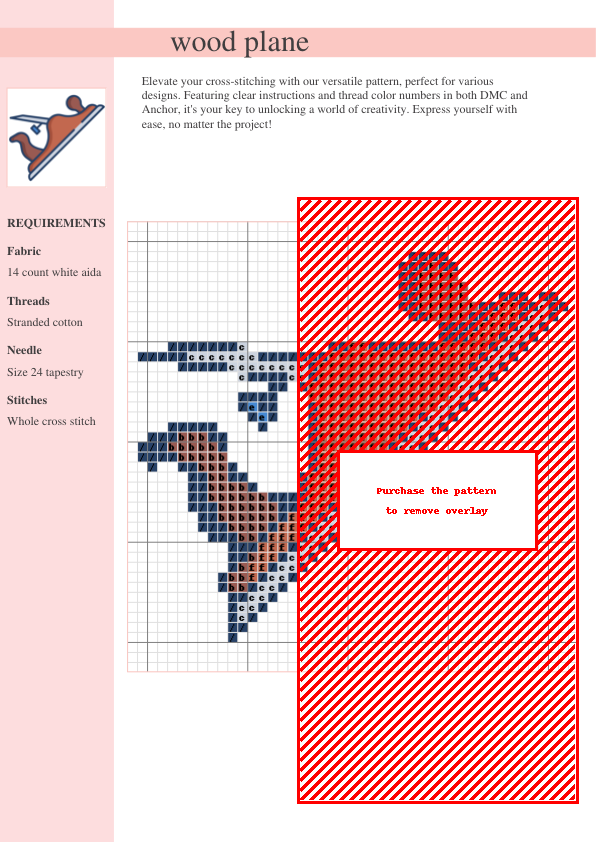 wood plane

Elevate your cross-stitching with our versatile pattern, perfect for various designs. Featuring clear instructions and thread color numbers in both DMC and Anchor, it's your key to unlocking a world of creativity. Express yourself with ease, no matter the project!

REQUIREMENTS

Fabric
14 count white aida

Threads
Stranded cotton

Needle
Size 24 tapestry

Stitches
Whole cross stitch

Purchase the pattern to remove overlay